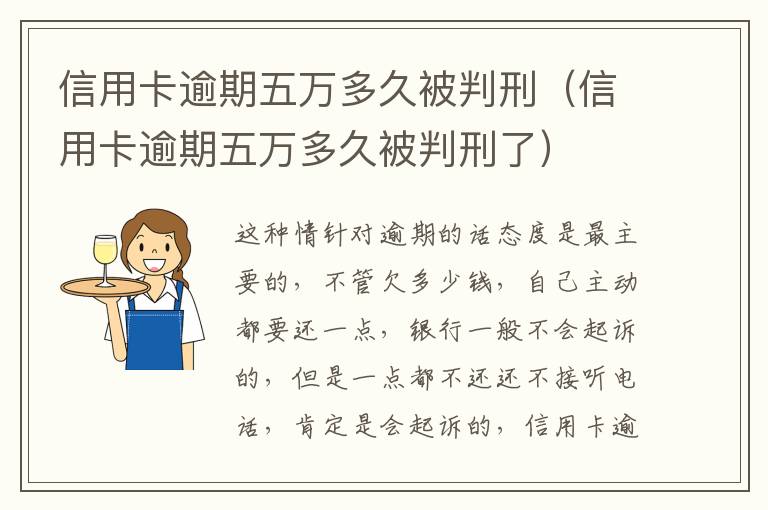 信用卡逾期五万多久被判刑（信用卡逾期五万多久被判刑了）

这种情针对逾期的话态度是最主要的，不管欠多少钱，自己主动都要还一点，银行一般不会起诉的，但是一点都不还还不接听电话，肯定是会起诉的，信用卡逾